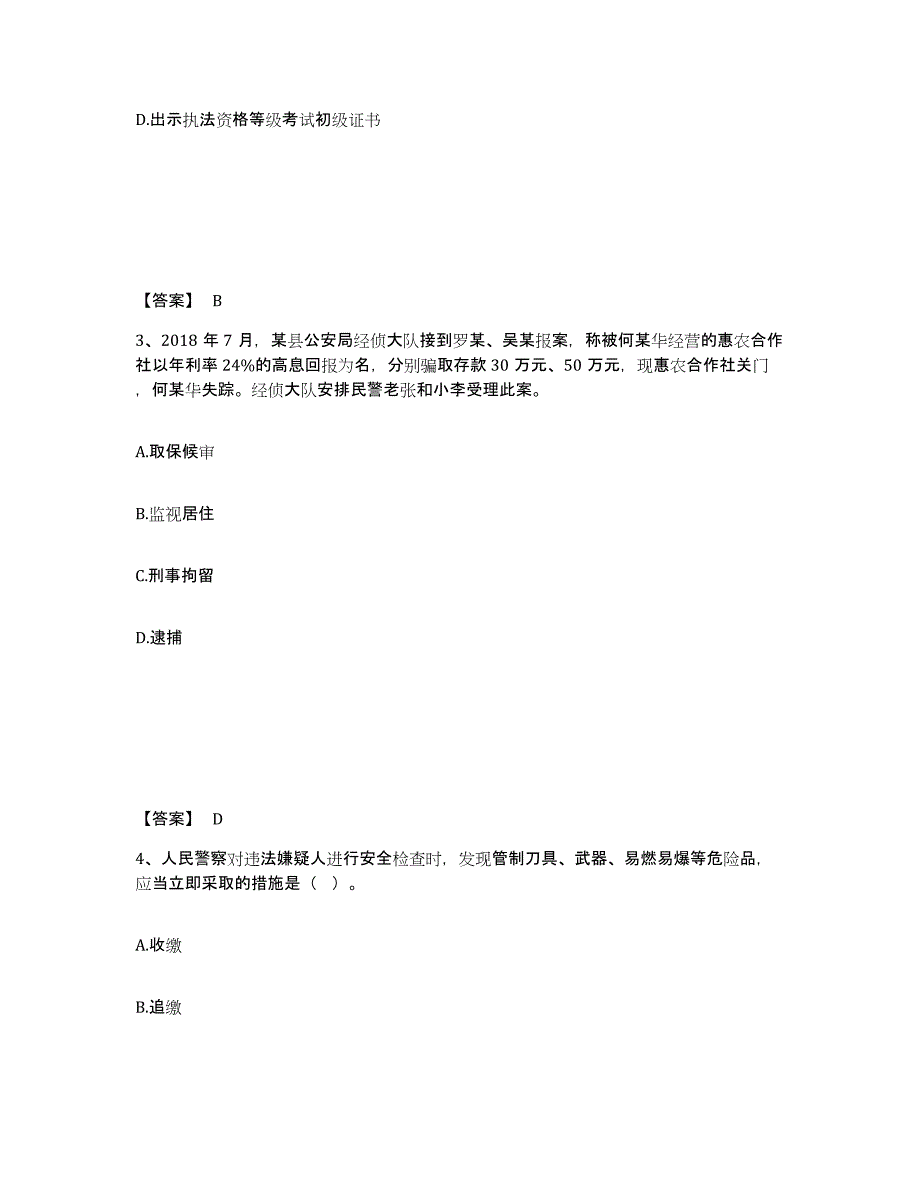 D.出示执法资格等级考试初级证书

【答案】 B

3、2018 年 7 月，某县公安局经侦大队接到罗某、吴某报案，称被何某华经营的惠农合作社以年利率 24%的高息回报为名，分别骗取存款 30 万元、50 万元，现惠农合作社关门，何某华失踪。经侦大队安排民警老张和小李受理此案。

A.取保候审

B.监视居住

C.刑事拘留

D.逮捕

【答案】 D

4、人民警察对违法嫌疑人进行安全检查时，发现管制刀具、武器、易燃易爆等危险品，应当立即采取的措施是（ ）。

A.收缴

B.追缴